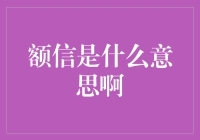 额信是什么意思啊